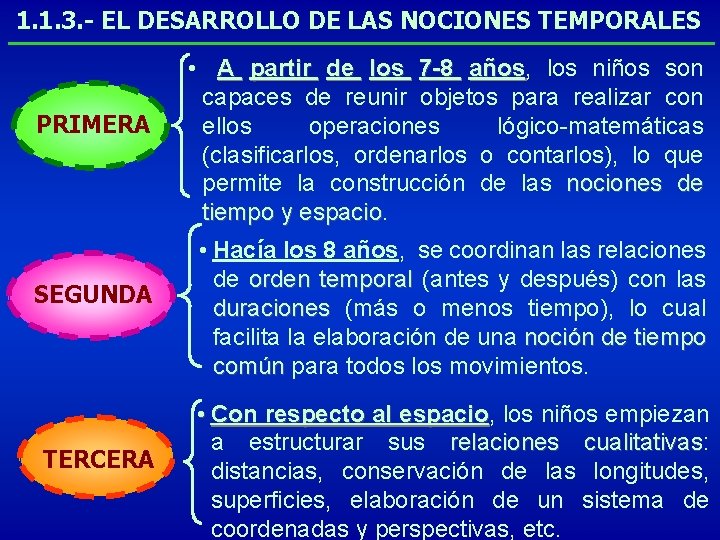 1.1.3.- EL DESARROLLO DE LAS NOCIONES TEMPORALES

PRIMERA

• A partir de los 7-8 años, los niños son capaces de reunir objetos para realizar con ellos operaciones lógico-matemáticas (clasificarlos, ordenarlos o contarlos), lo que permite la construcción de las nociones de tiempo y espacio.

SEGUNDA

• Hacía los 8 años, se coordinan las relaciones de orden temporal (antes y después) con las duraciones (más o menos tiempo), lo cual facilita la elaboración de una noción de tiempo común para todos los movimientos.

TERCERA

• Con respecto al espacio, los niños empiezan a estructurar sus relaciones cualitativas: distancias, conservación de las longitudes, superficies, elaboración de un sistema de coordenadas y perspectivas, etc.